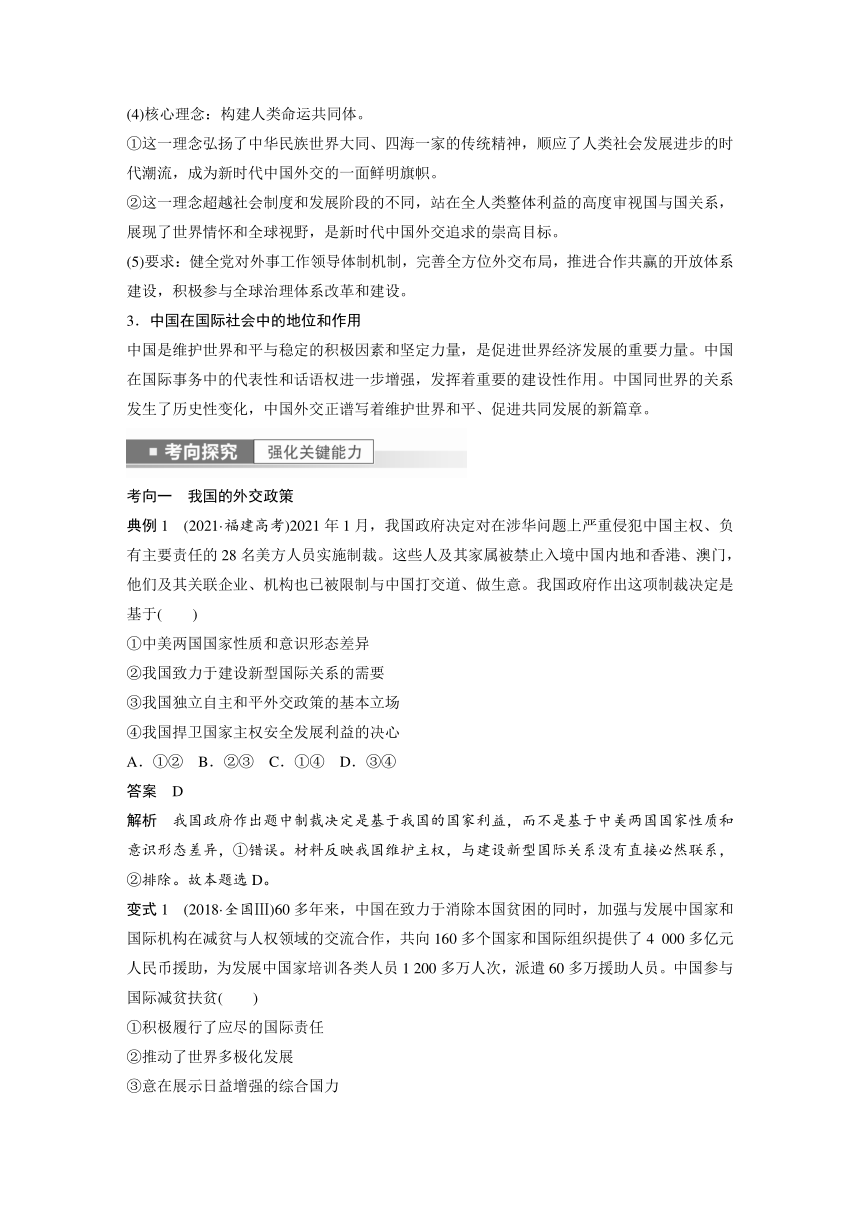 (4)核心理念：构建人类命运共同体。

①这一理念弘扬了中华民族世界大同、四海一家的传统精神，顺应了人类社会发展进步的时代潮流，成为新时代中国外交的一面鲜明旗帜。

②这一理念超越社会制度和发展阶段的不同，站在全人类整体利益的高度审视国与国关系，展现了世界情怀和全球视野，是新时代中国外交追求的崇高目标。

(5)要求：健全党对外事工作领导体制机制，完善全方位外交布局，推进合作共赢的开放体系建设，积极参与全球治理体系改革和建设。

3．中国在国际社会中的地位和作用

中国是维护世界和平与稳定的积极因素和坚定力量，是促进世界经济发展的重要力量。中国在国际事务中的代表性和话语权进一步增强，发挥着重要的建设性作用。中国同世界的关系发生了历史性变化，中国外交正谱写着维护世界和平、促进共同发展的新篇章。

■ 考向探究　强化关键能力

考向一　我国的外交政策

典例 1　(2021·福建高考)2021 年 1 月，我国政府决定对在涉华问题上严重侵犯中国主权、负有主要责任的 28 名美方人员实施制裁。这些人及其家属被禁止入境中国内地和香港、澳门，他们及其关联企业、机构也已被限制与中国打交道、做生意。我国政府作出这项制裁决定是基于(　　)

①中美两国国家性质和意识形态差异

②我国致力于建设新型国际关系的需要

③我国独立自主和平外交政策的基本立场

④我国捍卫国家主权安全发展利益的决心

A．①②　B．②③　C．①④　D．③④

答案　D

解析　我国政府作出题中制裁决定是基于我国的国家利益，而不是基于中美两国国家性质和意识形态差异，①错误。材料反映我国维护主权，与建设新型国际关系没有直接必然联系，②排除。故本题选 D。

变式 1　(2018·全国Ⅲ)60 多年来，中国在致力于消除本国贫困的同时，加强与发展中国家和国际机构在减贫与人权领域的交流合作，共向 160 多个国家和国际组织提供了 4 000 多亿元人民币援助，为发展中国家培训各类人员 1 200 多万人次，派遣 60 多万援助人员。中国参与国际减贫扶贫(　　)

①积极履行了应尽的国际责任

②推动了世界多极化发展

③意在展示日益增强的综合国力